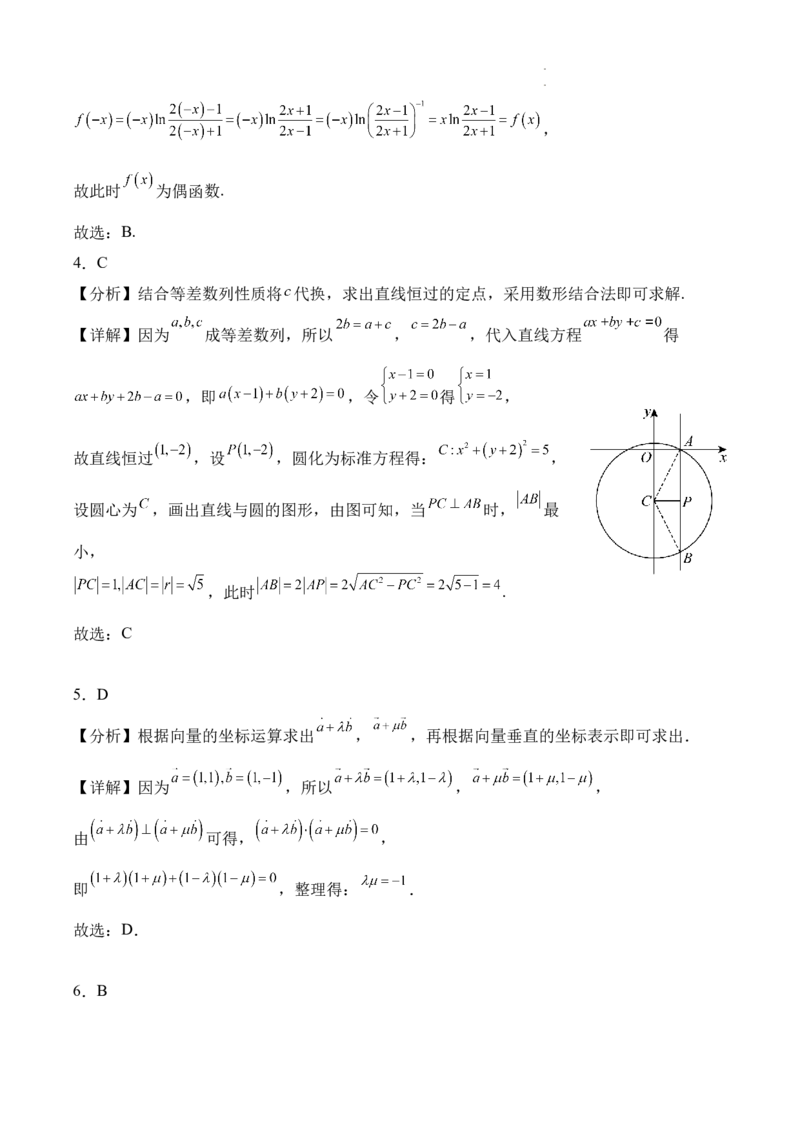 $f(-x)=(-x)\ln\frac{2(-x)-1}{2(-x)+1}=(-x)\ln\frac{2x+1}{2x-1}=(-x)\ln\left(\frac{2x-1}{2x+1}\right)^{-1}=x\ln\frac{2x-1}{2x+1}=f(x)$，

故此时$f(x)$为偶函数.

故选：B.

4．C

【分析】结合等差数列性质将$c$代换，求出直线恒过的定点，采用数形结合法即可求解.

【详解】因为$a,b,c$成等差数列，所以$2b=a+c$，$c=2b-a$，代入直线方程$ax+by+c=0$得

$ax+by+2b-a=0$，即$a(x-1)+b(y+2)=0$，令$\begin{cases}x-1=0\\y+2=0\end{cases}$得$\begin{cases}x=1\\y=-2\end{cases}$，

故直线恒过$(1,-2)$，设$P(1,-2)$，圆化为标准方程得：$C:x^2+(y+2)^2=5$，

设圆心为$C$，画出直线与圆的图形，由图可知，当$PC\perp AB$时，$|AB|$最小，

$|PC|=1,|AC|=|r|=\sqrt{5}$，此时$|AB|=2|AP|=2\sqrt{AC^2-PC^2}=2\sqrt{5-1}=4$.

y
A
O
x
C
P
B

故选：C

5．D

【分析】根据向量的坐标运算求出$\vec{a}+\lambda\vec{b}$，$\vec{a}+\mu\vec{b}$，再根据向量垂直的坐标表示即可求出.

【详解】因为$\vec{a}=(1,1),\vec{b}=(1,-1)$，所以$\vec{a}+\lambda\vec{b}=(1+\lambda,1-\lambda)$，$\vec{a}+\mu\vec{b}=(1+\mu,1-\mu)$，

由$(\vec{a}+\lambda\vec{b})\perp(\vec{a}+\mu\vec{b})$可得，$(\vec{a}+\lambda\vec{b})\cdot(\vec{a}+\mu\vec{b})=0$，

即$(1+\lambda)(1+\mu)+(1-\lambda)(1-\mu)=0$，整理得：$\lambda\mu=-1$.

故选：D.

6．B